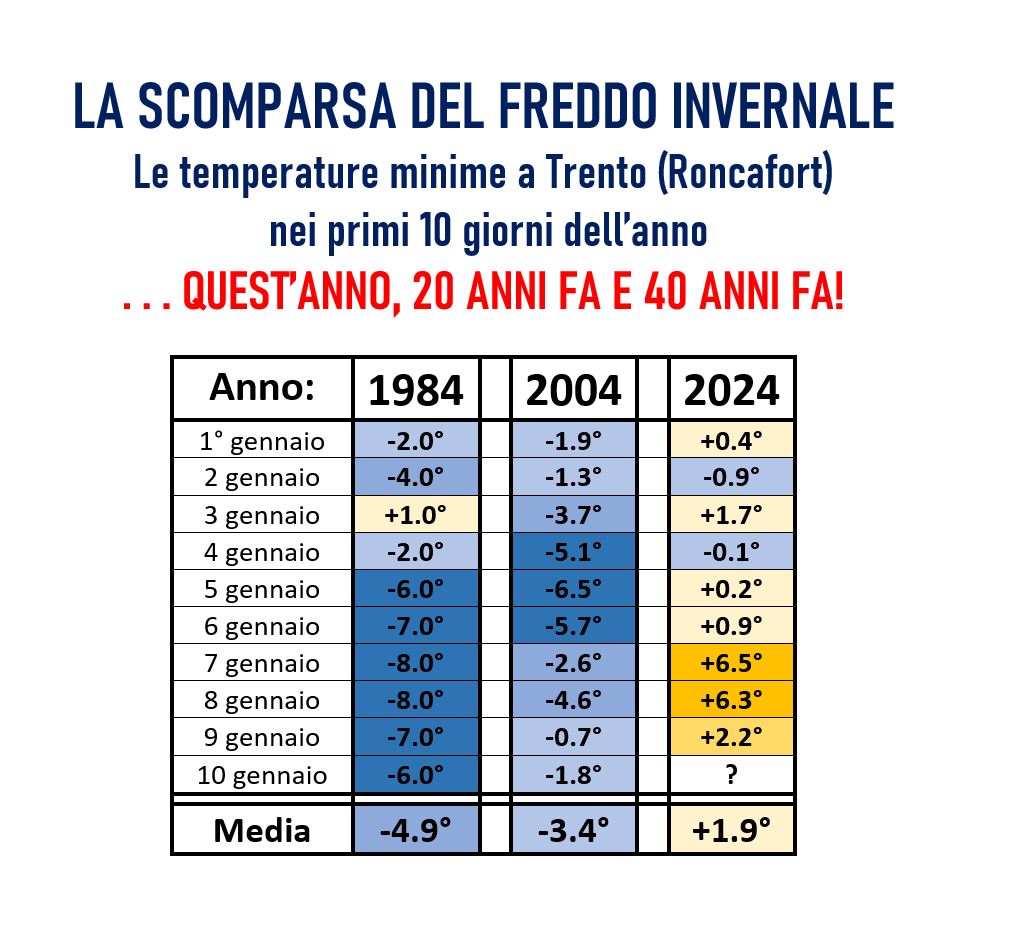 LA SCOMPARSA DEL FREDDO INVERNALE
Le temperature minime a Trento (Roncafort) nei primi 10 giorni dell'anno
. . . QUEST'ANNO, 20 ANNI FA E 40 ANNI FA!

| Anno: | 1984 | 2004 | 2024 |
|---|---|---|---|
| 1° gennaio | -2.0° | -1.9° | +0.4° |
| 2 gennaio | -4.0° | -1.3° | -0.9° |
| 3 gennaio | +1.0° | -3.7° | +1.7° |
| 4 gennaio | -2.0° | -5.1° | -0.1° |
| 5 gennaio | -6.0° | -6.5° | +0.2° |
| 6 gennaio | -7.0° | -5.7° | +0.9° |
| 7 gennaio | -8.0° | -2.6° | +6.5° |
| 8 gennaio | -8.0° | -4.6° | +6.3° |
| 9 gennaio | -7.0° | -0.7° | +2.2° |
| 10 gennaio | -6.0° | -1.8° | ? |
| Media | -4.9° | -3.4° | +1.9° |